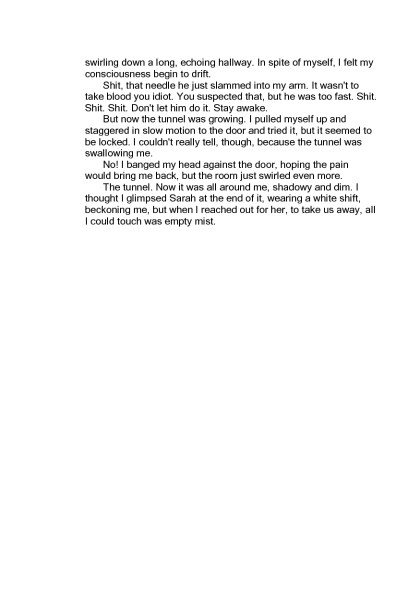 swirling down a long, echoing hallway. In spite of myself, I felt my consciousness begin to drift.

Shit, that needle he just slammed into my arm. It wasn't to take blood you idiot. You suspected that, but he was too fast. Shit. Shit. Shit. Don't let him do it. Stay awake.

But now the tunnel was growing. I pulled myself up and staggered in slow motion to the door and tried it, but it seemed to be locked. I couldn't really tell, though, because the tunnel was swallowing me.

No! I banged my head against the door, hoping the pain would bring me back, but the room just swirled even more.

The tunnel. Now it was all around me, shadowy and dim. I thought I glimpsed Sarah at the end of it, wearing a white shift, beckoning me, but when I reached out for her, to take us away, all I could touch was empty mist.